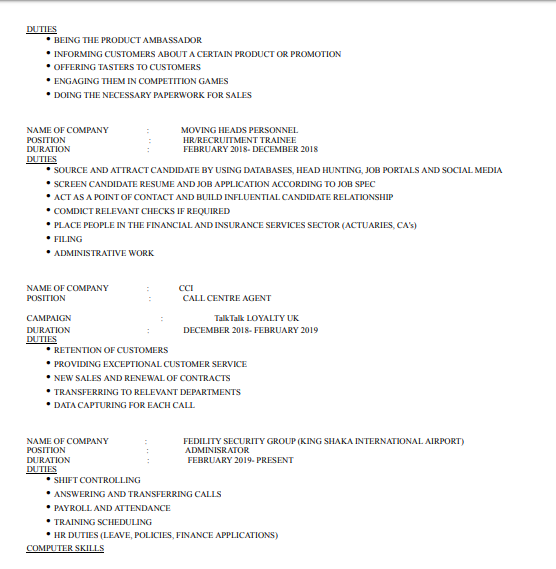 DUTIES
• BEING THE PRODUCT AMBASSADOR
• INFORMING CUSTOMERS ABOUT A CERTAIN PRODUCT OR PROMOTION
• OFFERING TASTERS TO CUSTOMERS
• ENGAGING THEM IN COMPETITION GAMES
• DOING THE NECESSARY PAPERWORK FOR SALES

NAME OF COMPANY : MOVING HEADS PERSONNEL
POSITION : HR/RECRUITMENT TRAINEE
DURATION : FEBRUARY 2018- DECEMBER 2018
DUTIES
• SOURCE AND ATTRACT CANDIDATE BY USING DATABASES, HEAD HUNTING, JOB PORTALS AND SOCIAL MEDIA
• SCREEN CANDIDATE RESUME AND JOB APPLICATION ACCORDING TO JOB SPEC
• ACT AS A POINT OF CONTACT AND BUILD INFLUENTIAL CANDIDATE RELATIONSHIP
• COMDICT RELEVANT CHECKS IF REQUIRED
• PLACE PEOPLE IN THE FINANCIAL AND INSURANCE SERVICES SECTOR (ACTUARIES, CA's)
• FILING
• ADMINISTRATIVE WORK

NAME OF COMPANY : CCI
POSITION : CALL CENTRE AGENT

CAMPAIGN : TalkTalk LOYALTY UK
DURATION : DECEMBER 2018- FEBRUARY 2019
DUTIES
• RETENTION OF CUSTOMERS
• PROVIDING EXCEPTIONAL CUSTOMER SERVICE
• NEW SALES AND RENEWAL OF CONTRACTS
• TRANSFERRING TO RELEVANT DEPARTMENTS
• DATA CAPTURING FOR EACH CALL

NAME OF COMPANY : FEDILITY SECURITY GROUP (KING SHAKA INTERNATIONAL AIRPORT)
POSITION : ADMINISRATOR
DURATION : FEBRUARY 2019- PRESENT
DUTIES
• SHIFT CONTROLLING
• ANSWERING AND TRANSFERRING CALLS
• PAYROLL AND ATTENDANCE
• TRAINING SCHEDULING
• HR DUTIES (LEAVE, POLICIES, FINANCE APPLICATIONS)
COMPUTER SKILLS